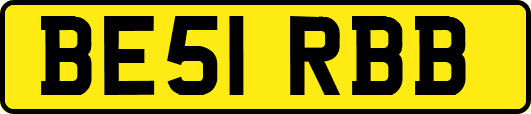 BE51 RBB